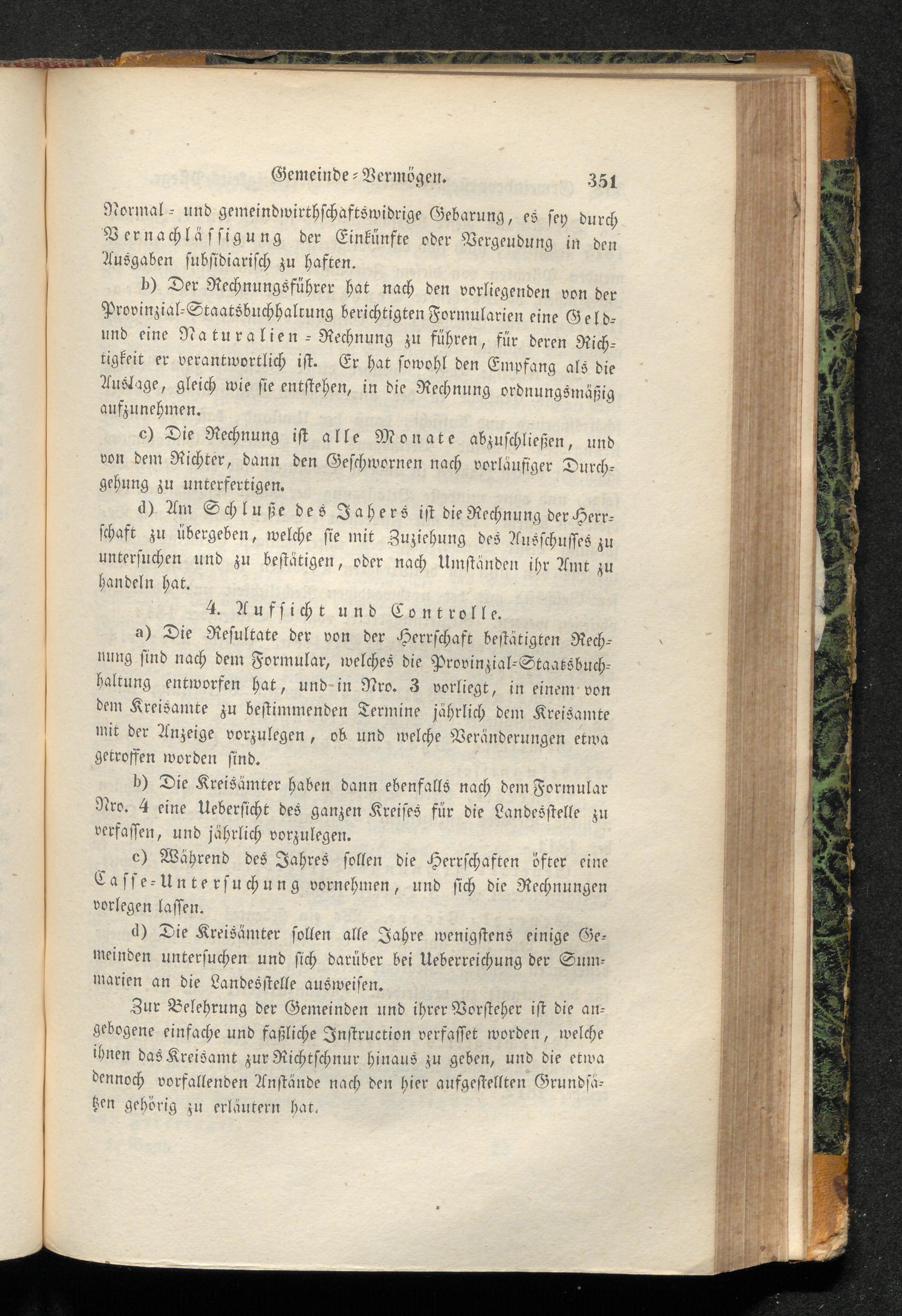 Gemeinde-Vermögen. 351

Normal- und gemeindwirthschaftswidrige Gebarung, es sey durch Vernachlässigung der Einkünfte oder Vergeudung in den Ausgaben subsidiarisch zu haften.

b) Der Rechnungsführer hat nach den vorliegenden von der Provinzial-Staatsbuchhaltung berichtigten Formularien eine Geld- und eine Naturalien-Rechnung zu führen, für deren Richtigkeit er verantwortlich ist. Er hat sowohl den Empfang als die Auslage, gleich wie sie entstehen, in die Rechnung ordnungsmäßig aufzunehmen.

c) Die Rechnung ist alle Monate abzuschließen, und von dem Richter, dann den Geschwornen nach vorläufiger Durchgehung zu unterfertigen.

d) Am Schluße des Jahers ist die Rechnung der Herrschaft zu übergeben, welche sie mit Zuziehung des Ausschusses zu untersuchen und zu bestätigen, oder nach Umständen ihr Amt zu handeln hat.

4. Aufsicht und Controlle.

a) Die Resultate der von der Herrschaft bestätigten Rechnung sind nach dem Formular, welches die Provinzial-Staatsbuchhaltung entworfen hat, und in Nro. 3 vorliegt, in einem von dem Kreisamte zu bestimmenden Termine jährlich dem Kreisamte mit der Anzeige vorzulegen, ob und welche Veränderungen etwa getroffen worden sind.

b) Die Kreisämter haben dann ebenfalls nach dem Formular Nro. 4 eine Uebersicht des ganzen Kreises für die Landesstelle zu verfassen, und jährlich vorzulegen.

c) Während des Jahres sollen die Herrschaften öfter eine Casse-Untersuchung vornehmen, und sich die Rechnungen vorlegen lassen.

d) Die Kreisämter sollen alle Jahre wenigstens einige Gemeinden untersuchen und sich darüber bei Ueberreichung der Summarien an die Landesstelle ausweisen.

Zur Belehrung der Gemeinden und ihrer Vorsteher ist die angebogene einfache und faßliche Instruction verfasset worden, welche ihnen das Kreisamt zur Richtschnur hinaus zu geben, und die etwa dennoch vorfallenden Anstände nach den hier aufgestellten Grundsätzen gehörig zu erläutern hat.